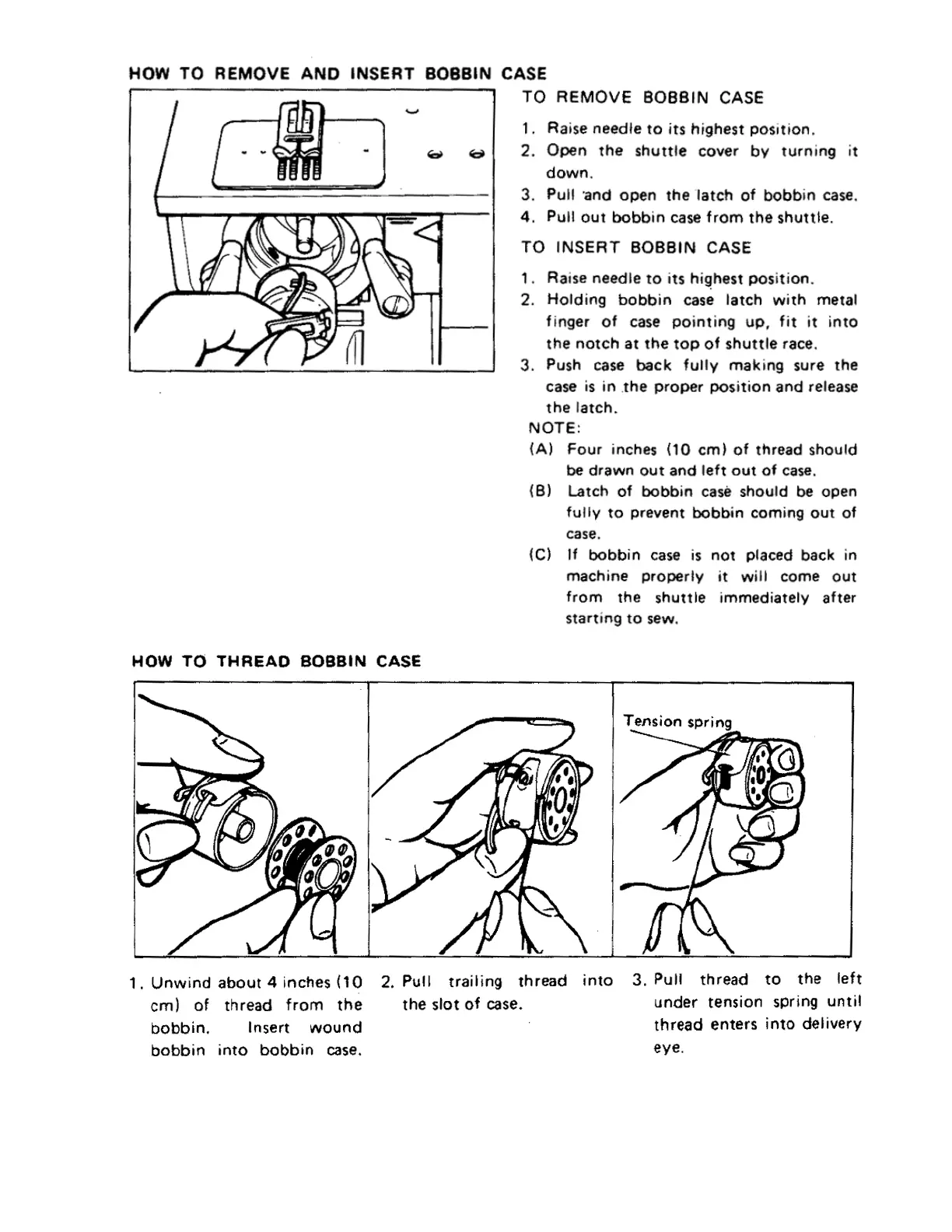 HOW TO REMOVE AND INSERT BOBBIN CASE

TO REMOVE BOBBIN CASE

1. Raise needle to its highest position.
2. Open the shuttle cover by turning it down.
3. Pull and open the latch of bobbin case.
4. Pull out bobbin case from the shuttle.

TO INSERT BOBBIN CASE

1. Raise needle to its highest position.
2. Holding bobbin case latch with metal finger of case pointing up, fit it into the notch at the top of shuttle race.
3. Push case back fully making sure the case is in the proper position and release the latch.

NOTE:
(A) Four inches (10 cm) of thread should be drawn out and left out of case.
(B) Latch of bobbin case should be open fully to prevent bobbin coming out of case.
(C) If bobbin case is not placed back in machine properly it will come out from the shuttle immediately after starting to sew.

HOW TO THREAD BOBBIN CASE

Tension spring

1. Unwind about 4 inches (10 cm) of thread from the bobbin. Insert wound bobbin into bobbin case.

2. Pull trailing thread into the slot of case.

3. Pull thread to the left under tension spring until thread enters into delivery eye.